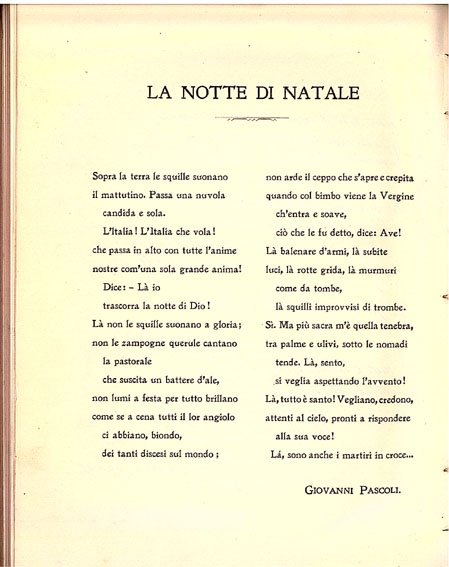 LA NOTTE DI NATALE

Sopra la terra le squille suonano
il mattutino. Passa una nuvola
candida e sola.
L'Italia! L'Italia che vola!
che passa in alto con tutte l'anime
nostre com'una sola grande anima!
Dice: – Là io
trascorra la notte di Dio!
Là non le squille suonano a gloria;
non le zampogne querule cantano
la pastorale
che suscita un battere d'ale,
non lumi a festa per tutto brillano
come se a cena tutti il lor angiolo
ci abbiano, biondo,
dei tanti discesi sul mondo;

non arde il ceppo che s'apre e crepita
quando col bimbo viene la Vergine
ch'entra e soave,
ciò che le fu detto, dice: Ave!
Là balenare d'armi, là subite
luci, là rotte grida, là murmuri
come da tombe,
là squilli improvvisi di trombe.
Sì. Ma più sacra m'è quella tenebra,
tra palme e ulivi, sotto le nomadi
tende. Là, sento,
si veglia aspettando l'avvento!
Là, tutto è santo! Vegliano, credono,
attenti al cielo, pronti a rispondere
alla sua voce!
Là, sono anche i martiri in croce...

GIOVANNI PASCOLI.